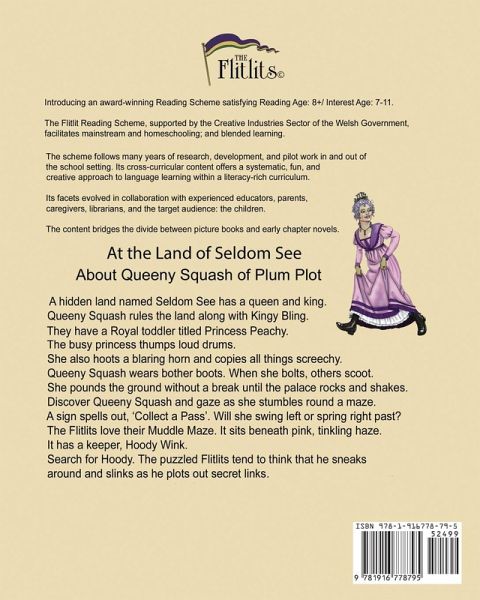 THE
Flitlits©

Introducing an award-winning Reading Scheme satisfying Reading Age: 8+/ Interest Age: 7-11.

The Flitlit Reading Scheme, supported by the Creative Industries Sector of the Welsh Government, facilitates mainstream and homeschooling; and blended learning.

The scheme follows many years of research, development, and pilot work in and out of the school setting. Its cross-curricular content offers a systematic, fun, and creative approach to language learning within a literacy-rich curriculum.

Its facets evolved in collaboration with experienced educators, parents, caregivers, librarians, and the target audience: the children.

The content bridges the divide between picture books and early chapter novels.

At the Land of Seldom See
About Queeny Squash of Plum Plot

A hidden land named Seldom See has a queen and king.
Queeny Squash rules the land along with Kingy Bling.
They have a Royal toddler titled Princess Peachy.
The busy princess thumps loud drums.
She also hoots a blaring horn and copies all things screechy.
Queeny Squash wears bother boots. When she bolts, others scoot.
She pounds the ground without a break until the palace rocks and shakes.
Discover Queeny Squash and gaze as she stumbles round a maze.
A sign spells out, 'Collect a Pass'. Will she swing left or spring right past?
The Flitlits love their Muddle Maze. It sits beneath pink, tinkling haze.
It has a keeper, Hoody Wink.
Search for Hoody. The puzzled Flitlits tend to think that he sneaks around and slinks as he plots out secret links.

ISBN 978-1-916778-79-5
52499
9 781916 778795